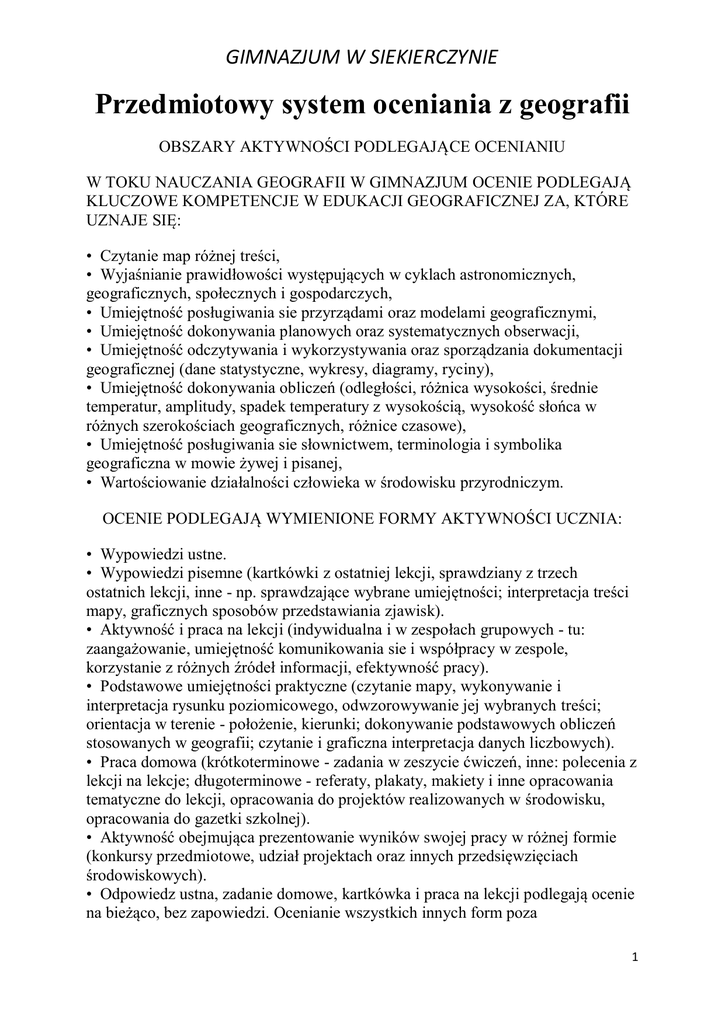 GIMNAZJUM W SIEKIERCZYNIE

Przedmiotowy system oceniania z geografii

OBSZARY AKTYWNOŚCI PODLEGAJĄCE OCENIANIU

W TOKU NAUCZANIA GEOGRAFII W GIMNAZJUM OCENIE PODLEGAJĄ KLUCZOWE KOMPETENCJE W EDUKACJI GEOGRAFICZNEJ ZA, KTÓRE UZNAJE SIĘ:

• Czytanie map różnej treści,
• Wyjaśnianie prawidłowości występujących w cyklach astronomicznych, geograficznych, społecznych i gospodarczych,
• Umiejętność posługiwania sie przyrządami oraz modelami geograficznymi,
• Umiejętność dokonywania planowych oraz systematycznych obserwacji,
• Umiejętność odczytywania i wykorzystywania oraz sporządzania dokumentacji geograficznej (dane statystyczne, wykresy, diagramy, ryciny),
• Umiejętność dokonywania obliczeń (odległości, różnica wysokości, średnie temperatur, amplitudy, spadek temperatury z wysokością, wysokość słońca w różnych szerokościach geograficznych, różnice czasowe),
• Umiejętność posługiwania sie słownictwem, terminologia i symbolika geograficzna w mowie żywej i pisanej,
• Wartościowanie działalności człowieka w środowisku przyrodniczym.

OCENIE PODLEGAJĄ WYMIENIONE FORMY AKTYWNOŚCI UCZNIA:

• Wypowiedzi ustne.
• Wypowiedzi pisemne (kartkówki z ostatniej lekcji, sprawdziany z trzech ostatnich lekcji, inne - np. sprawdzające wybrane umiejętności; interpretacja treści mapy, graficznych sposobów przedstawiania zjawisk).
• Aktywność i praca na lekcji (indywidualna i w zespołach grupowych - tu: zaangażowanie, umiejętność komunikowania sie i współpracy w zespole, korzystanie z różnych źródeł informacji, efektywność pracy).
• Podstawowe umiejętności praktyczne (czytanie mapy, wykonywanie i interpretacja rysunku poziomicowego, odwzorowywanie jej wybranych treści; orientacja w terenie - położenie, kierunki; dokonywanie podstawowych obliczeń stosowanych w geografii; czytanie i graficzna interpretacja danych liczbowych).
• Praca domowa (krótkoterminowe - zadania w zeszycie ćwiczeń, inne: polecenia z lekcji na lekcje; długoterminowe - referaty, plakaty, makiety i inne opracowania tematyczne do lekcji, opracowania do projektów realizowanych w środowisku, opracowania do gazetki szkolnej).
• Aktywność obejmująca prezentowanie wyników swojej pracy w różnej formie (konkursy przedmiotowe, udział projektach oraz innych przedsięwzięciach środowiskowych).
• Odpowiedz ustna, zadanie domowe, kartkówka i praca na lekcji podlegają ocenie na bieżąco, bez zapowiedzi. Ocenianie wszystkich innych form poza

1